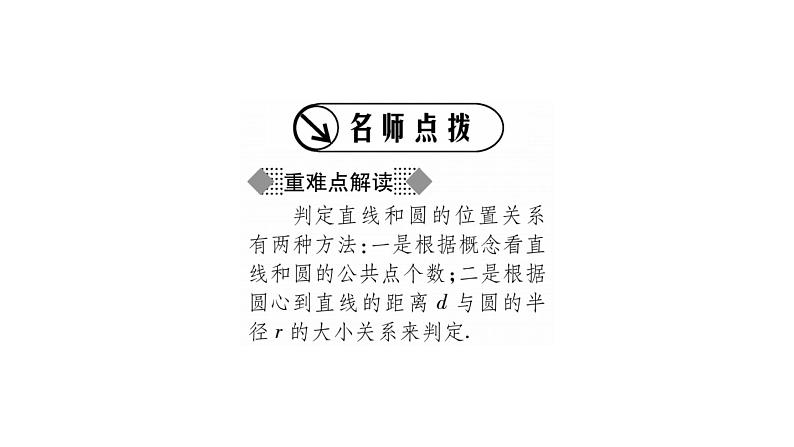 名师点拨

重难点解读

判定直线和圆的位置关系有两种方法：一是根据概念看直线和圆的公共点个数；二是根据圆心到直线的距离 $d$ 与圆的半径 $r$ 的大小关系来判定.